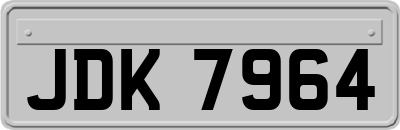 JDK 7964